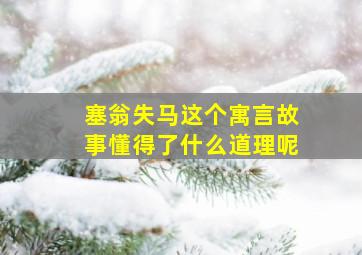 塞翁失马这个寓言故事懂得了什么道理呢